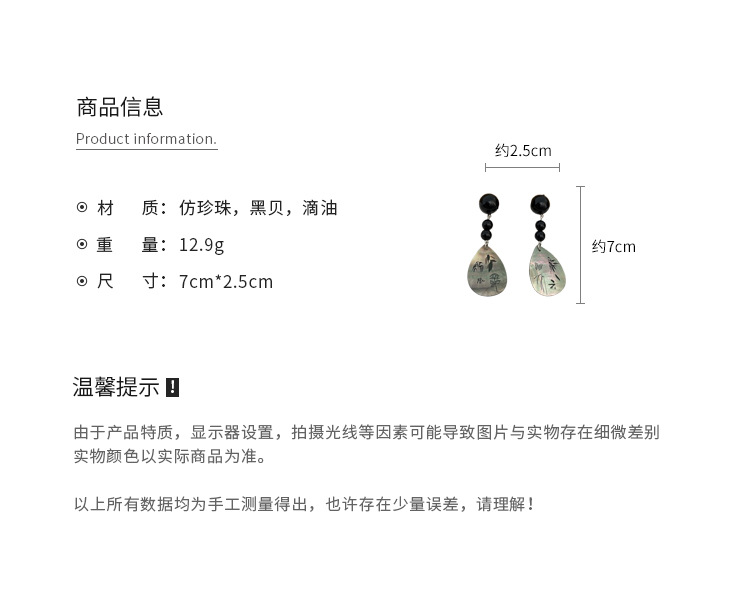 商品信息

Product information.

⊙ 材　质：仿珍珠，黑贝，滴油

⊙ 重　量：12.9g

⊙ 尺　寸：7cm*2.5cm

约2.5cm

约7cm

温馨提示 !

由于产品特质，显示器设置，拍摄光线等因素可能导致图片与实物存在细微差别
实物颜色以实际商品为准。

以上所有数据均为手工测量得出，也许存在少量误差，请理解！